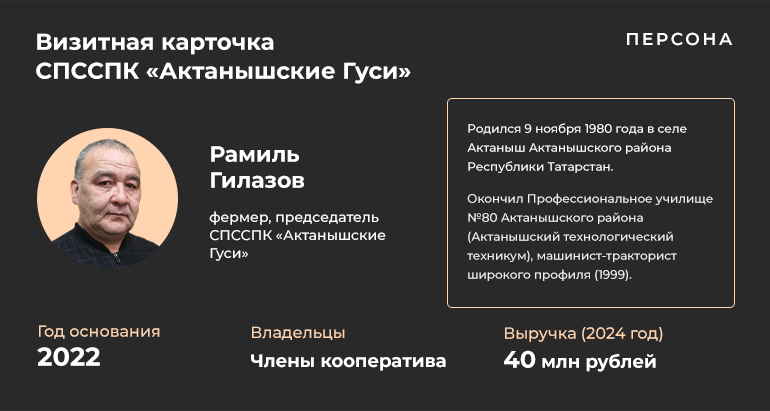 Визитная карточка
СПССПК «Актанышские Гуси»

ПЕРСОНА

Рамиль Гилазов

фермер, председатель СПССПК «Актанышские Гуси»

Родился 9 ноября 1980 года в селе Актаныш Актанышского района Республики Татарстан.

Окончил Профессиональное училище №80 Актанышского района (Актанышский технологический техникум), машинист-тракторист широкого профиля (1999).

Год основания
2022

Владельцы
Члены кооператива

Выручка (2024 год)
40 млн рублей